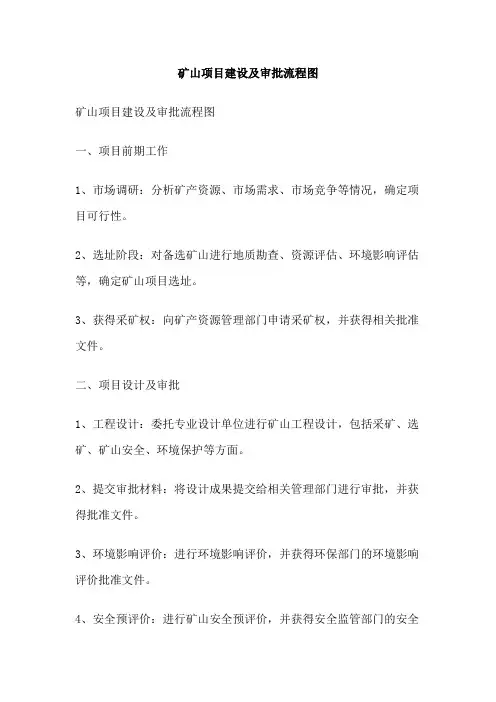 矿山项目建设及审批流程图

矿山项目建设及审批流程图

一、项目前期工作

1、市场调研：分析矿产资源、市场需求、市场竞争等情况，确定项目可行性。

2、选址阶段：对备选矿山进行地质勘查、资源评估、环境影响评估等，确定矿山项目选址。

3、获得采矿权：向矿产资源管理部门申请采矿权，并获得相关批准文件。

二、项目设计及审批

1、工程设计：委托专业设计单位进行矿山工程设计，包括采矿、选矿、矿山安全、环境保护等方面。

2、提交审批材料：将设计成果提交给相关管理部门进行审批，并获得批准文件。

3、环境影响评价：进行环境影响评价，并获得环保部门的环境影响评价批准文件。

4、安全预评价：进行矿山安全预评价，并获得安全监管部门的安全